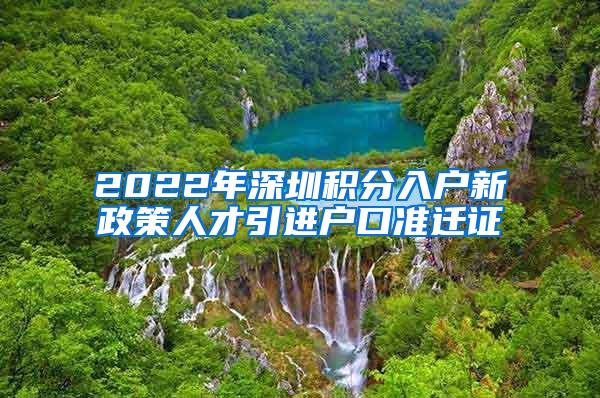 2022年深圳积分入户新政策人才引进户口准迁证